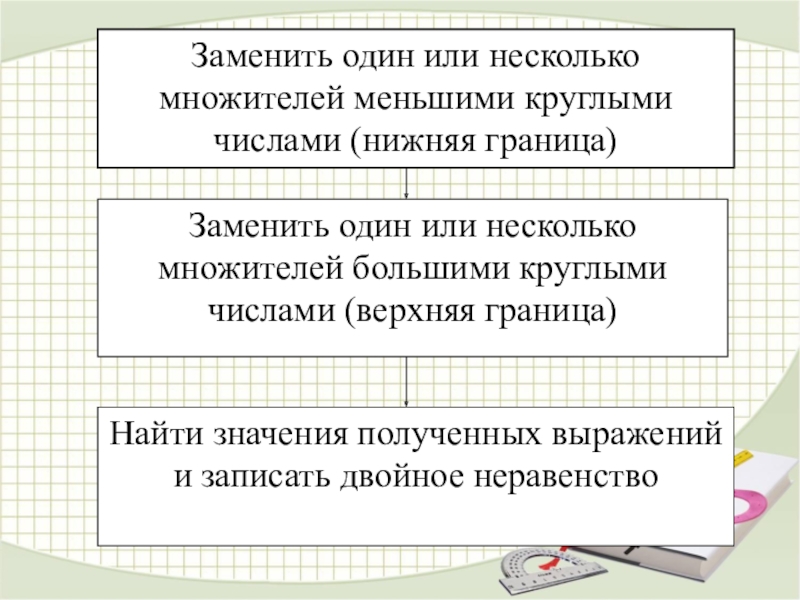 Заменить один или несколько множителей меньшими круглыми числами (нижняя граница)

Заменить один или несколько множителей большими круглыми числами (верхняя граница)

Найти значения полученных выражений и записать двойное неравенство